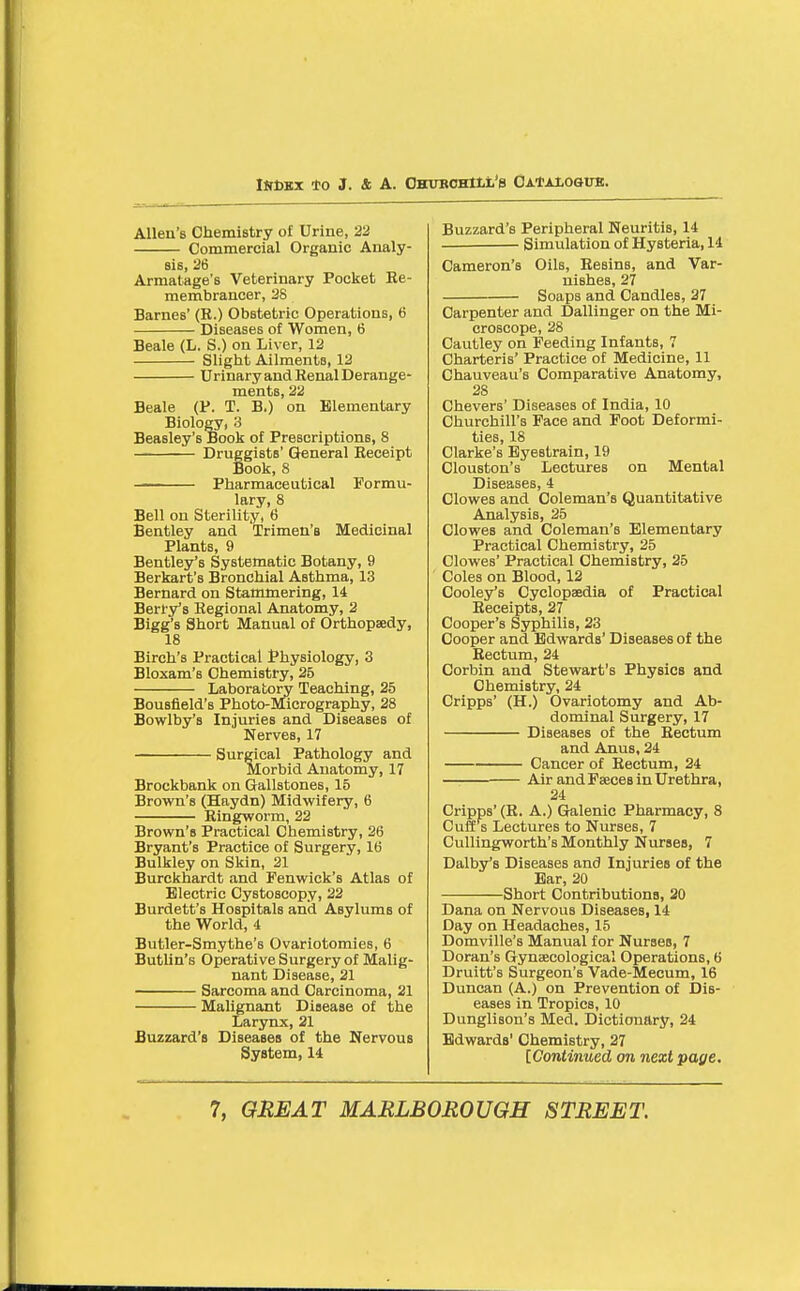 INDEX TO J. & A. CHURCHILL'S CATALOGUE.

Allen's Chemistry of Urine, 22
——— Commercial Organic Analysis, 26
Armatage's Veterinary Pocket Remembrancer, 28
Barnes' (R.) Obstetric Operations, 6
——— Diseases of Women, 6
Beale (L. S.) on Liver, 12
——— Slight Ailments, 12
——— Urinary and Renal Derangements, 22
Beale (P. T. B.) on Elementary Biology, 3
Beasley's Book of Prescriptions, 8
——— Druggists' General Receipt Book, 8
——— Pharmaceutical Formulary, 8
Bell on Sterility, 6
Bentley and Trimen's Medicinal Plants, 9
Bentley's Systematic Botany, 9
Berkart's Bronchial Asthma, 13
Bernard on Stammering, 14
Berry's Regional Anatomy, 2
Bigg's Short Manual of Orthopædy, 18
Birch's Practical Physiology, 3
Bloxam's Chemistry, 25
——— Laboratory Teaching, 25
Bousfield's Photo-Micrography, 28
Bowlby's Injuries and Diseases of Nerves, 17
——— Surgical Pathology and Morbid Anatomy, 17
Brockbank on Gallstones, 15
Brown's (Haydn) Midwifery, 6
——— Ringworm, 22
Brown's Practical Chemistry, 26
Bryant's Practice of Surgery, 16
Bulkley on Skin, 21
Burckhardt and Fenwick's Atlas of Electric Cystoscopy, 22
Burdett's Hospitals and Asylums of the World, 4
Butler-Smythe's Ovariotomies, 6
Butlin's Operative Surgery of Malignant Disease, 21
——— Sarcoma and Carcinoma, 21
——— Malignant Disease of the Larynx, 21
Buzzard's Diseases of the Nervous System, 14

Buzzard's Peripheral Neuritis, 14
——— Simulation of Hysteria, 14
Cameron's Oils, Resins, and Varnishes, 27
——— Soaps and Candles, 27
Carpenter and Dallinger on the Microscope, 28
Cautley on Feeding Infants, 7
Charteris' Practice of Medicine, 11
Chauveau's Comparative Anatomy, 28
Chevers' Diseases of India, 10
Churchill's Face and Foot Deformities, 18
Clarke's Eyestrain, 19
Clouston's Lectures on Mental Diseases, 4
Clowes and Coleman's Quantitative Analysis, 25
Clowes and Coleman's Elementary Practical Chemistry, 25
Clowes' Practical Chemistry, 25
Coles on Blood, 12
Cooley's Cyclopædia of Practical Receipts, 27
Cooper's Syphilis, 23
Cooper and Edwards' Diseases of the Rectum, 24
Corbin and Stewart's Physics and Chemistry, 24
Cripps' (H.) Ovariotomy and Abdominal Surgery, 17
——— Diseases of the Rectum and Anus, 24
——— Cancer of Rectum, 24
——— Air and Fæces in Urethra, 24
Cripps' (R. A.) Galenic Pharmacy, 8
Cuff's Lectures to Nurses, 7
Cullingworth's Monthly Nurses, 7
Dalby's Diseases and Injuries of the Ear, 20
——— Short Contributions, 20
Dana on Nervous Diseases, 14
Day on Headaches, 15
Domville's Manual for Nurses, 7
Doran's Gynæcological Operations, 6
Druitt's Surgeon's Vade-Mecum, 16
Duncan (A.) on Prevention of Diseases in Tropics, 10
Dunglison's Med. Dictionary, 24
Edwards' Chemistry, 27
[Continued on next page.

7, GREAT MARLBOROUGH STREET.